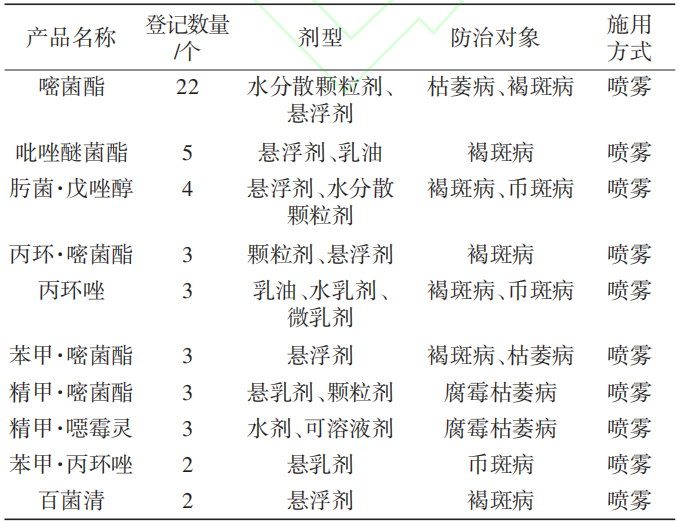 | 产品名称 | 登记数量/个 | 剂型 | 防治对象 | 施用方式 |
|---|---|---|---|---|
| 嘧菌酯 | 22 | 水分散颗粒剂、悬浮剂 | 枯萎病、褐斑病 | 喷雾 |
| 吡唑醚菌酯 | 5 | 悬浮剂、乳油 | 褐斑病 | 喷雾 |
| 肟菌·戊唑醇 | 4 | 悬浮剂、水分散颗粒剂 | 褐斑病、币斑病 | 喷雾 |
| 丙环·嘧菌酯 | 3 | 颗粒剂、悬浮剂 | 褐斑病 | 喷雾 |
| 丙环唑 | 3 | 乳油、水乳剂、微乳剂 | 褐斑病、币斑病 | 喷雾 |
| 苯甲·嘧菌酯 | 3 | 悬浮剂 | 褐斑病、枯萎病 | 喷雾 |
| 精甲·嘧菌酯 | 3 | 悬乳剂、颗粒剂 | 腐霉枯萎病 | 喷雾 |
| 精甲·噁霉灵 | 3 | 水剂、可溶液剂 | 腐霉枯萎病 | 喷雾 |
| 苯甲·丙环唑 | 2 | 悬乳剂 | 币斑病 | 喷雾 |
| 百菌清 | 2 | 悬浮剂 | 褐斑病 | 喷雾 |